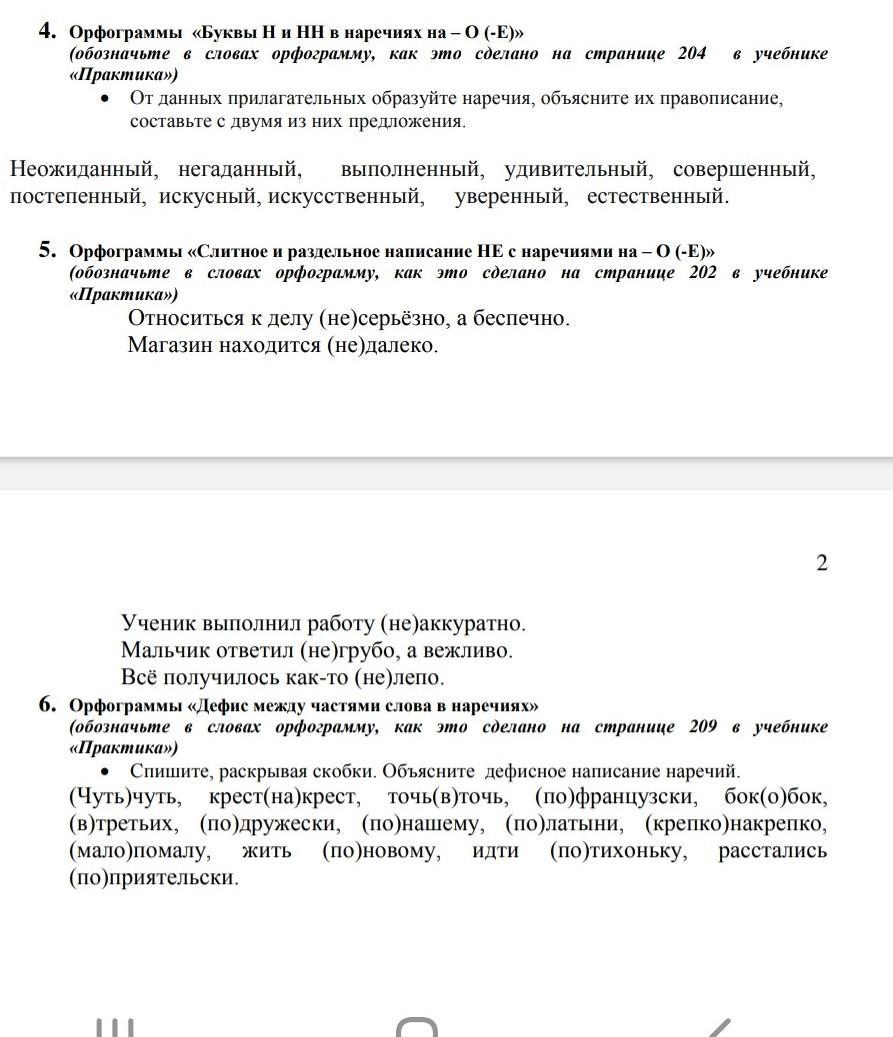 4. Орфограммы «Буквы Н и НН в наречиях на – О (-Е)»
(обозначьте в словах орфограмму, как это сделано на странице 204 в учебнике «Практика»)

• От данных прилагательных образуйте наречия, объясните их правописание, составьте с двумя из них предложения.

Неожиданный, негаданный, выполненный, удивительный, совершенный, постепенный, искусный, искусственный, уверенный, естественный.

5. Орфограммы «Слитное и раздельное написание НЕ с наречиями на – О (-Е)»
(обозначьте в словах орфограмму, как это сделано на странице 202 в учебнике «Практика»)

Относиться к делу (не)серьёзно, а беспечно.
Магазин находится (не)далеко.

2

Ученик выполнил работу (не)аккуратно.
Мальчик ответил (не)грубо, а вежливо.
Всё получилось как-то (не)лепо.

6. Орфограммы «Дефис между частями слова в наречиях»
(обозначьте в словах орфограмму, как это сделано на странице 209 в учебнике «Практика»)

• Спишите, раскрывая скобки. Объясните дефисное написание наречий.

(Чуть)чуть, крест(на)крест, точь(в)точь, (по)французски, бок(о)бок, (в)третьих, (по)дружески, (по)нашему, (по)латыни, (крепко)накрепко, (мало)помалу, жить (по)новому, идти (по)тихоньку, расстались (по)приятельски.